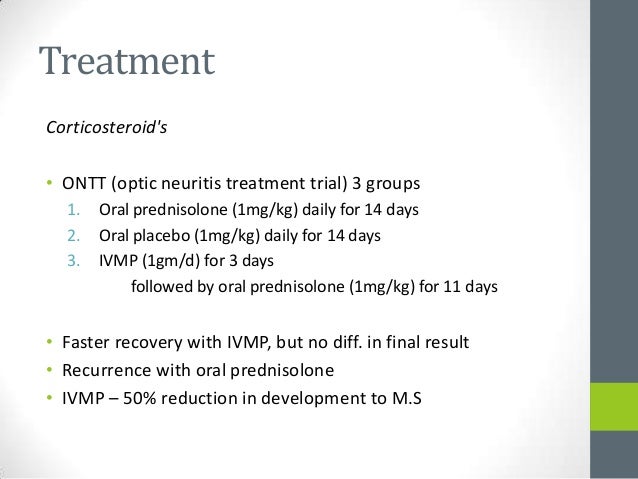 Treatment

Corticosteroid's

• ONTT (optic neuritis treatment trial) 3 groups
1. Oral prednisolone (1mg/kg) daily for 14 days
2. Oral placebo (1mg/kg) daily for 14 days
3. IVMP (1gm/d) for 3 days
followed by oral prednisolone (1mg/kg) for 11 days

• Faster recovery with IVMP, but no diff. in final result
• Recurrence with oral prednisolone
• IVMP – 50% reduction in development to M.S